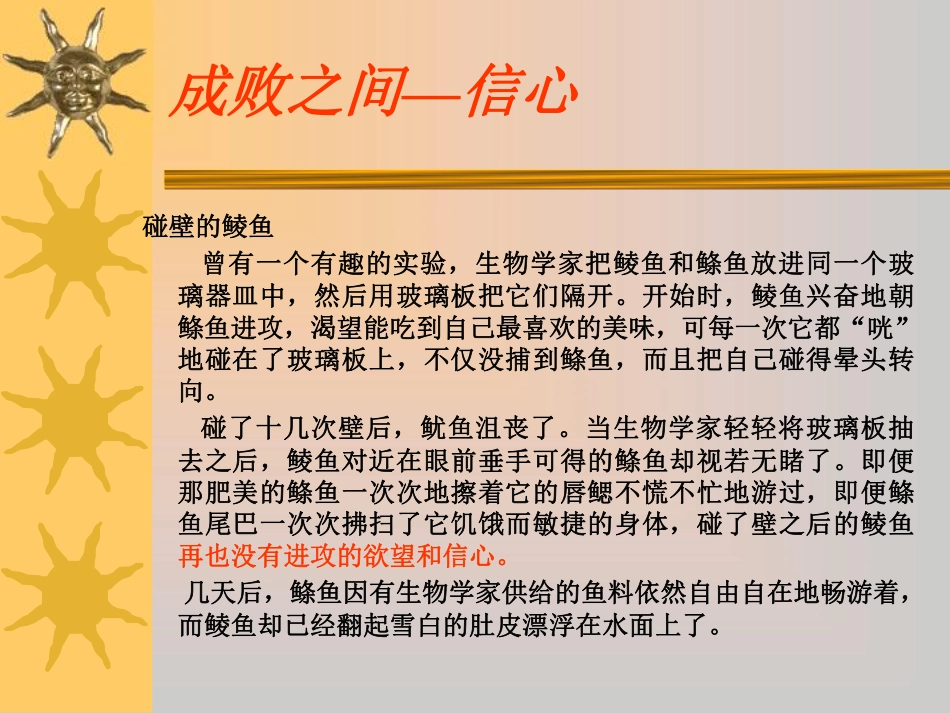 成败之间—信心

碰壁的鲮鱼

曾有一个有趣的实验，生物学家把鲮鱼和鲦鱼放进同一个玻璃器皿中，然后用玻璃板把它们隔开。开始时，鲮鱼兴奋地朝鲦鱼进攻，渴望能吃到自己最喜欢的美味，可每一次它都“咣”地碰在了玻璃板上，不仅没捕到鲦鱼，而且把自己碰得晕头转向。

碰了十几次壁后，鱿鱼沮丧了。当生物学家轻轻将玻璃板抽去之后，鲮鱼对近在眼前垂手可得的鲦鱼却视若无睹了。即便那肥美的鲦鱼一次次地擦着它的唇鳃不慌不忙地游过，即便鲦鱼尾巴一次次拂扫了它饥饿而敏捷的身体，碰了壁之后的鲮鱼再也没有进攻的欲望和信心。

几天后，鲦鱼因有生物学家供给的鱼料依然自由自在地畅游着，而鲮鱼却已经翻起雪白的肚皮漂浮在水面上了。